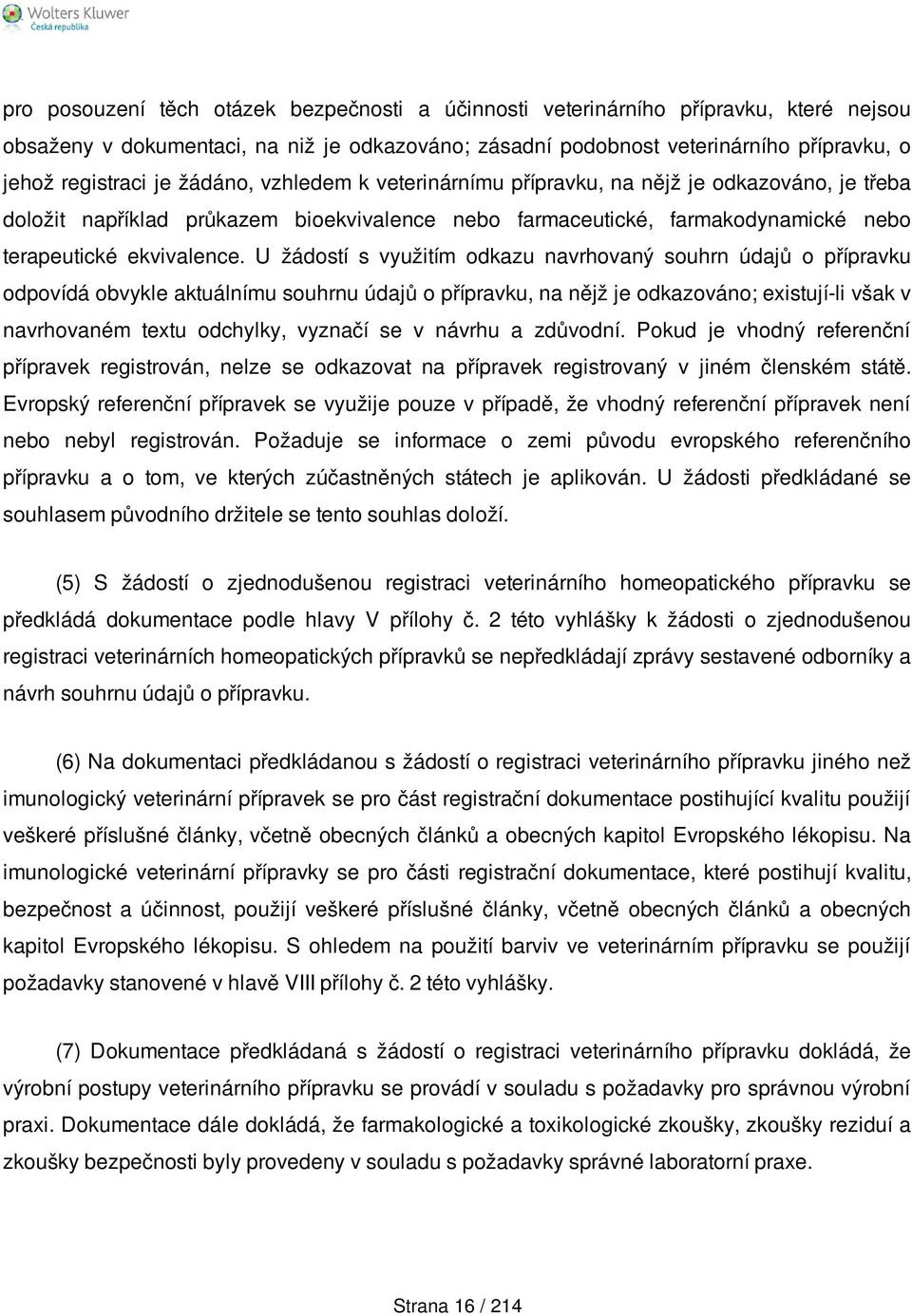 Wolters Kluwer
Česká republika

pro posouzení těch otázek bezpečnosti a účinnosti veterinárního přípravku, které nejsou obsaženy v dokumentaci, na niž je odkazováno; zásadní podobnost veterinárního přípravku, o jehož registraci je žádáno, vzhledem k veterinárnímu přípravku, na nějž je odkazováno, je třeba doložit například průkazem bioekvivalence nebo farmaceutické, farmakodynamické nebo terapeutické ekvivalence. U žádostí s využitím odkazu navrhovaný souhrn údajů o přípravku odpovídá obvykle aktuálnímu souhrnu údajů o přípravku, na nějž je odkazováno; existují-li však v navrhovaném textu odchylky, vyznačí se v návrhu a zdůvodní. Pokud je vhodný referenční přípravek registrován, nelze se odkazovat na přípravek registrovaný v jiném členském státě. Evropský referenční přípravek se využije pouze v případě, že vhodný referenční přípravek není nebo nebyl registrován. Požaduje se informace o zemi původu evropského referenčního přípravku a o tom, ve kterých zúčastněných státech je aplikován. U žádosti předkládané se souhlasem původního držitele se tento souhlas doloží.

(5) S žádostí o zjednodušenou registraci veterinárního homeopatického přípravku se předkládá dokumentace podle hlavy V přílohy č. 2 této vyhlášky k žádosti o zjednodušenou registraci veterinárních homeopatických přípravků se nepředkládají zprávy sestavené odborníky a návrh souhrnu údajů o přípravku.

(6) Na dokumentaci předkládanou s žádostí o registraci veterinárního přípravku jiného než imunologický veterinární přípravek se pro část registrační dokumentace postihující kvalitu použijí veškeré příslušné články, včetně obecných článků a obecných kapitol Evropského lékopisu. Na imunologické veterinární přípravky se pro části registrační dokumentace, které postihují kvalitu, bezpečnost a účinnost, použijí veškeré příslušné články, včetně obecných článků a obecných kapitol Evropského lékopisu. S ohledem na použití barviv ve veterinárním přípravku se použijí požadavky stanovené v hlavě VIII přílohy č. 2 této vyhlášky.

(7) Dokumentace předkládaná s žádostí o registraci veterinárního přípravku dokládá, že výrobní postupy veterinárního přípravku se provádí v souladu s požadavky pro správnou výrobní praxi. Dokumentace dále dokládá, že farmakologické a toxikologické zkoušky, zkoušky reziduí a zkoušky bezpečnosti byly provedeny v souladu s požadavky správné laboratorní praxe.

Strana 16 / 214